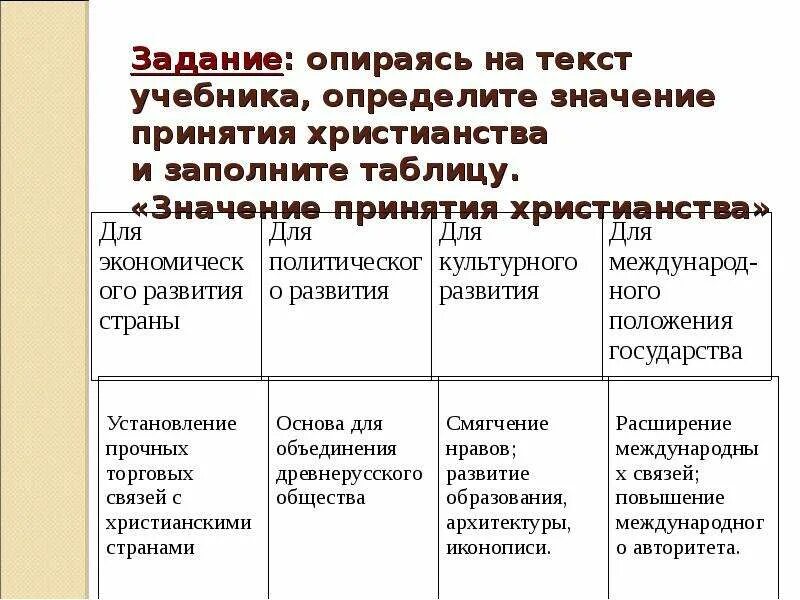 Задание: опираясь на текст учебника, определите значение принятия христианства и заполните таблицу. «Значение принятия христианства»

| Для экономического развития страны | Для политического развития | Для культурного развития | Для международного положения государства |
|---|---|---|---|
| Установление прочных торговых связей с христианскими странами | Основа для объединения древнерусского общества | Смягчение нравов; развитие образования, архитектуры, иконописи. | Расширение международных связей; повышение международного авторитета. |